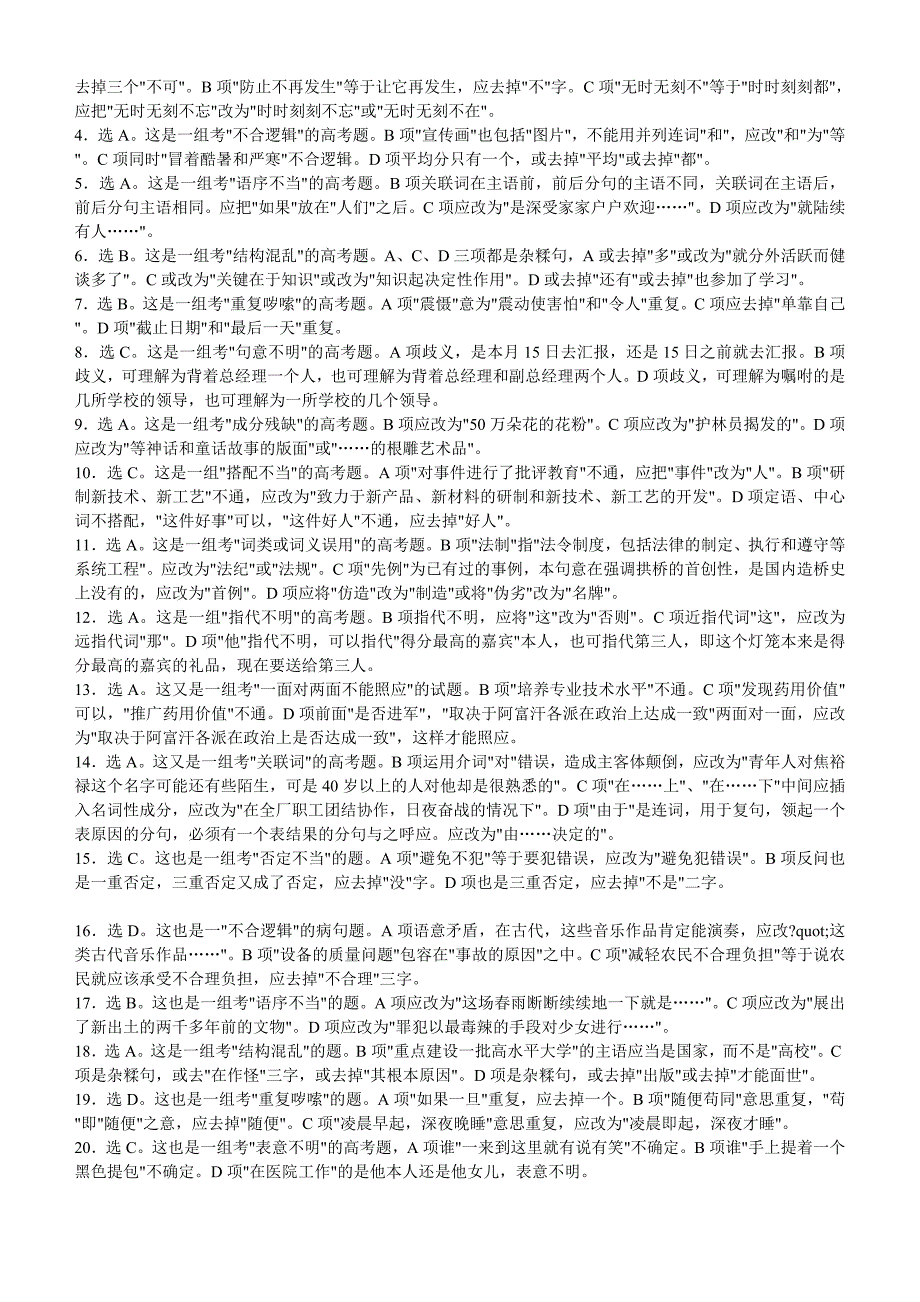 去掉三个"不可"。B 项"防止不再发生"等于让它再发生，应去掉"不"字。C 项"无时无刻不"等于"时时刻刻都"，应把"无时无刻不忘"改为"时时刻刻不忘"或"无时无刻不在"。
4．选 A。这是一组考"不合逻辑"的高考题。B 项"宣传画"也包括"图片"，不能用并列连词"和"，应改"和"为"等"。C 项同时"冒着酷暑和严寒"不合逻辑。D 项平均分只有一个，或去掉"平均"或去掉"都"。
5．选 A。这是一组考"语序不当"的高考题。B 项关联词在主语前，前后分句的主语不同，关联词在主语后，前后分句主语相同。应把"如果"放在"人们"之后。C 项应改为"是深受家家户户欢迎……"。D 项应改为"就陆续有人……"。
6．选 B。这是一组考"结构混乱"的高考题。A、C、D 三项都是杂糅句，A 或去掉"多"或改为"就分外活跃而健谈多了"。C 或改为"关键在于知识"或改为"知识起决定性作用"。D 或去掉"还有"或去掉"也参加了学习"。
7．选 B。这是一组考"重复啰嗦"的高考题。A 项"震慑"意为"震动使害怕"和"令人"重复。C 项应去掉"单靠自己"。D 项"截止日期"和"最后一天"重复。
8．选 C。这是一组考"句意不明"的高考题。A 项歧义，是本月 15 日去汇报，还是 15 日之前就去汇报。B 项歧义，可理解为背着总经理一个人，也可理解为背着总经理和副总经理两个人。D 项歧义，可理解为嘱咐的是几所学校的领导，也可理解为一所学校的几个领导。
9．选 A。这是一组考"成分残缺"的高考题。B 项应改为"50 万朵花的花粉"。C 项应改为"护林员揭发的"。D 项应改为"等神话和童话故事的版面"或"……的根雕艺术品"。
10．选 C。这是一组"搭配不当"的高考题。A 项"对事件进行了批评教育"不通，应把"事件"改为"人"。B 项"研制新技术、新工艺"不通，应改为"致力于新产品、新材料的研制和新技术、新工艺的开发"。D 项定语、中心词不搭配，"这件好事"可以，"这件好人"不通，应去掉"好人"。
11．选 A。这是一组考"词类或词义误用"的高考题。B 项"法制"指"法令制度，包括法律的制定、执行和遵守等系统工程"。应改为"法纪"或"法规"。C 项"先例"为已有过的事例，本句意在强调拱桥的首创性，是国内造桥史上没有的，应改为"首例"。D 项应将"仿造"改为"制造"或将"伪劣"改为"名牌"。
12．选 A。这是一组"指代不明"的高考题。B 项指代不明，应将"这"改为"否则"。C 项近指代词"这"，应改为远指代词"那"。D 项"他"指代不明，可以指代"得分最高的嘉宾"本人，也可指代第三人，即这个灯笼本来是得分最高的嘉宾的礼品，现在要送给第三人。
13．选 A。这又是一组考"一面对两面不能照应"的试题。B 项"培养专业技术水平"不通。C 项"发现药用价值"可以，"推广药用价值"不通。D 项前面"是否进军"，"取决于阿富汗各派在政治上达成一致"两面对一面，应改为"取决于阿富汗各派在政治上是否达成一致"，这样才能照应。
14．选 A。这又是一组考"关联词"的高考题。B 项运用介词"对"错误，造成主客体颠倒，应改为"青年人对焦裕禄这个名字可能还有些陌生，可是 40 岁以上的人对他却是很熟悉的"。C 项"在……上"、"在……下"中间应插入名词性成分，应改为"在全厂职工团结协作，日夜奋战的情况下"。D 项"由于"是连词，用于复句，领起一个表原因的分句，必须有一个表结果的分句与之呼应。应改为"由……决定的"。
15．选 C。这也是一组考"否定不当"的题。A 项"避免不犯"等于要犯错误，应改为"避免犯错误"。B 项反问也是一重否定，三重否定又成了否定，应去掉"没"字。D 项也是三重否定，应去掉"不是"二字。

16．选 D。这也是一"不合逻辑"的病句题。A 项语意矛盾，在古代，这些音乐作品肯定能演奏，应改?quot;这类古代音乐作品……"。B 项"设备的质量问题"包容在"事故的原因"之中。C 项"减轻农民不合理负担"等于说农民就应该承受不合理负担，应去掉"不合理"三字。
17．选 B。这也是一组考"语序不当"的题。A 项应改为"这场春雨断断续续地一下就是……"。C 项应改为"展出了新出土的两千多年前的文物"。D 项应改为"罪犯以最毒辣的手段对少女进行……"。
18．选 A。这是一组考"结构混乱"的题。B 项"重点建设一批高水平大学"的主语应当是国家，而不是"高校"。C 项是杂糅句，或去"在作怪"三字，或去掉"其根本原因"。D 项是杂糅句，或去掉"出版"或去掉"才能面世"。
19．选 D。这也是一组考"重复啰嗦"的题。A 项"如果一旦"重复，应去掉一个。B 项"随便苟同"意思重复，"苟"即"随便"之意，应去掉"随便"。C 项"凌晨早起，深夜晚睡"意思重复，应改为"凌晨即起，深夜才睡"。
20．选 C。这也是一组考"表意不明"的高考题，A 项谁"一来到这里就有说有笑"不确定。B 项谁"手上提着一个黑色提包"不确定。D 项"在医院工作"的是他本人还是他女儿，表意不明。